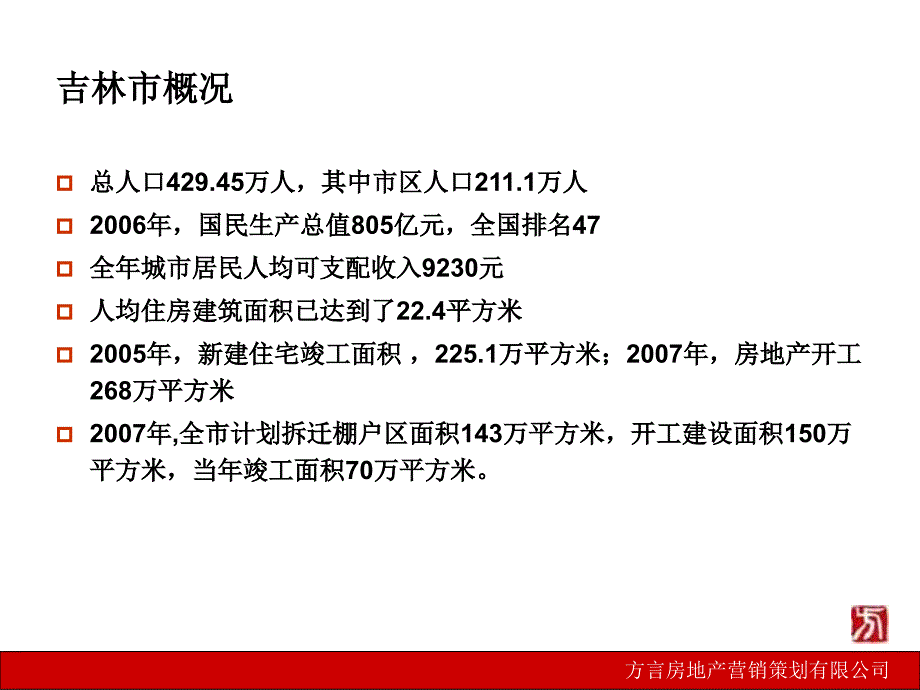 吉林市概况

总人口429.45万人，其中市区人口211.1万人

2006年，国民生产总值805亿元，全国排名47

全年城市居民人均可支配收入9230元

人均住房建筑面积已达到了22.4平方米

2005年，新建住宅竣工面积 ，225.1万平方米；2007年，房地产开工268万平方米

2007年,全市计划拆迁棚户区面积143万平方米，开工建设面积150万平方米，当年竣工面积70万平方米。

方

方言房地产营销策划有限公司